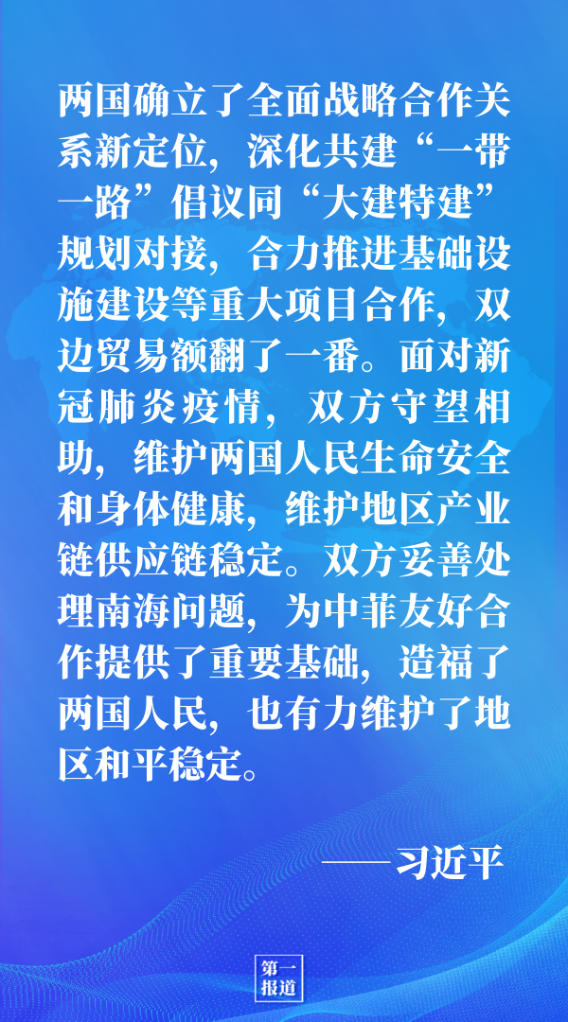 两国确立了全面战略合作关系新定位，深化共建“一带一路”倡议同“大建特建”规划对接，合力推进基础设施建设等重大项目合作，双边贸易额翻了一番。面对新冠肺炎疫情，双方守望相助，维护两国人民生命安全和身体健康，维护地区产业链供应链稳定。双方妥善处理南海问题，为中菲友好合作提供了重要基础，造福了两国人民，也有力维护了地区和平稳定。

——习近平

第一报道